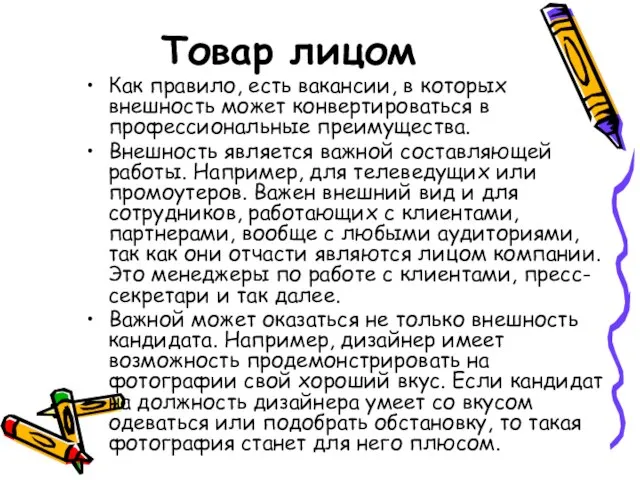 Товар лицом

• Как правило, есть вакансии, в которых внешность может конвертироваться в профессиональные преимущества.

• Внешность является важной составляющей работы. Например, для телеведущих или промоутеров. Важен внешний вид и для сотрудников, работающих с клиентами, партнерами, вообще с любыми аудиториями, так как они отчасти являются лицом компании. Это менеджеры по работе с клиентами, пресс-секретари и так далее.

• Важной может оказаться не только внешность кандидата. Например, дизайнер имеет возможность продемонстрировать на фотографии свой хороший вкус. Если кандидат на должность дизайнера умеет со вкусом одеваться или подобрать обстановку, то такая фотография станет для него плюсом.